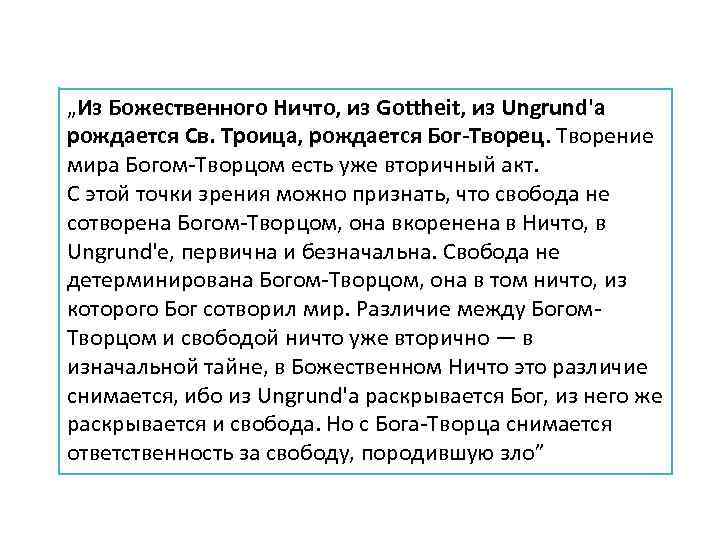 „Из Божественного Ничто, из Gottheit, из Ungrund'а рождается Св. Троица, рождается Бог-Творец. Творение мира Богом-Творцом есть уже вторичный акт.
С этой точки зрения можно признать, что свобода не сотворена Богом-Творцом, она вкоренена в Ничто, в Ungrund'е, первична и безначальна. Свобода не детерминирована Богом-Творцом, она в том ничто, из которого Бог сотворил мир. Различие между Богом-Творцом и свободой ничто уже вторично — в изначальной тайне, в Божественном Ничто это различие снимается, ибо из Ungrund'а раскрывается Бог, из него же раскрывается и свобода. Но с Бога-Творца снимается ответственность за свободу, породившую зло”